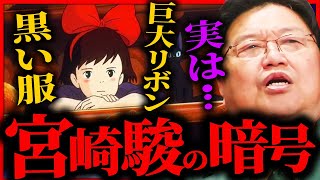 黒い服

巨大リボン

実は…

宮崎駿の暗号